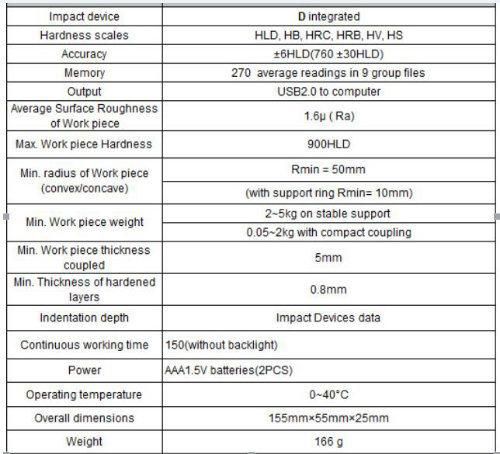 | Impact device | D integrated |
|---|---|
| Hardness scales | HLD, HB, HRC, HRB, HV, HS |
| Accuracy | ±6HLD(760 ±30HLD) |
| Memory | 270 average readings in 9 group files |
| Output | USB2.0 to computer |
| Average Surface Roughness of Work piece | 1.6μ ( Ra) |
| Max. Work piece Hardness | 900HLD |
| Min. radius of Work piece (convex/concave) | Rmin = 50mm |
| | (with support ring Rmin= 10mm) |
| Min. Work piece weight | 2~5kg on stable support |
| | 0.05~2kg with compact coupling |
| Min. Work piece thickness coupled | 5mm |
| Min. Thickness of hardened layers | 0.8mm |
| Indentation depth | Impact Devices data |
| Continuous working time | 150(without backlight) |
| Power | AAA1.5V batteries(2PCS) |
| Operating temperature | 0~40°C |
| Overall dimensions | 155mm×55mm×25mm |
| Weight | 166 g |